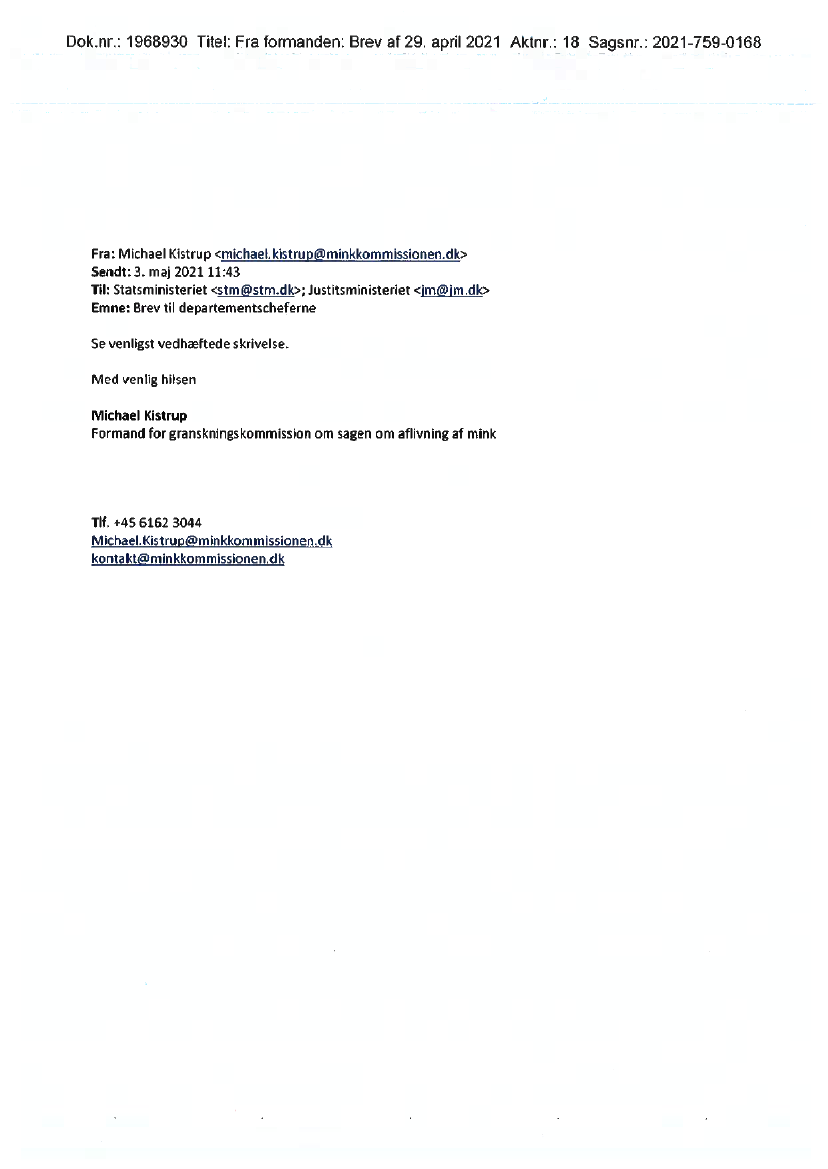 Dok.nr.: 1968930 Titel: Fra formanden: Brev af 29. april 2021 Aktnr.: 18 Sagsnr.: 2021-759-0168

Fra: Michael Kistrup <michael.kistrup@minkkommissionen.dk>
Sendt: 3. maj 2021 11:43
Til: Statsministeriet <stm@stm.dk>; Justitsministeriet <jm@jm.dk>
Emne: Brev til departementscheferne

Se venligst vedhæftede skrivelse.

Med venlig hilsen

Michael Kistrup
Formand for granskningskommission om sagen om aflivning af mink

Tlf. +45 6162 3044
Michael.Kistrup@minkkommissionen.dk
kontakt@minkkommissionen.dk